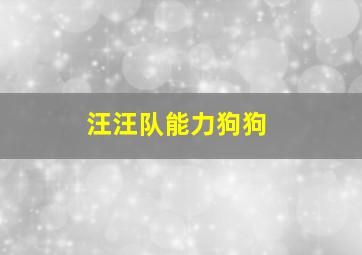 汪汪队能力狗狗